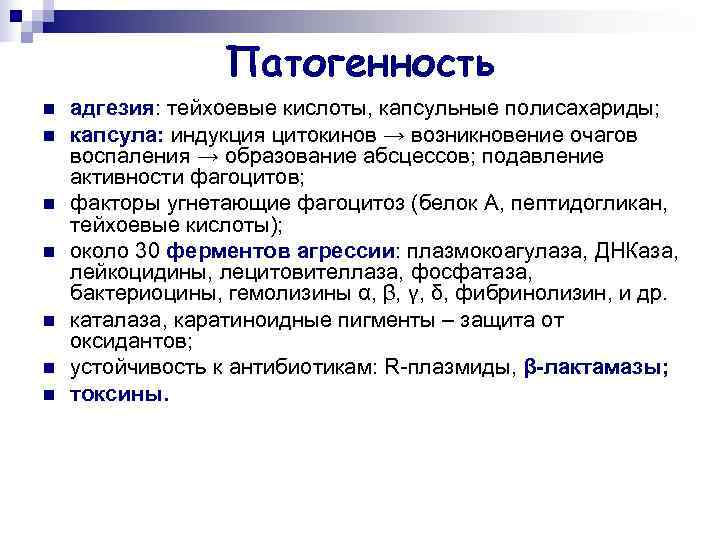 Патогенность

- адгезия: тейхоевые кислоты, капсульные полисахариды;
- капсула: индукция цитокинов → возникновение очагов воспаления → образование абсцессов; подавление активности фагоцитов;
- факторы угнетающие фагоцитоз (белок А, пептидогликан, тейхоевые кислоты);
- около 30 ферментов агрессии: плазмокоагулаза, ДНКаза, лейкоцидины, лецитовителлаза, фосфатаза, бактериоцины, гемолизины α, β, γ, δ, фибринолизин, и др.
- каталаза, каратиноидные пигменты – защита от оксидантов;
- устойчивость к антибиотикам: R-плазмиды, β-лактамазы;
- токсины.